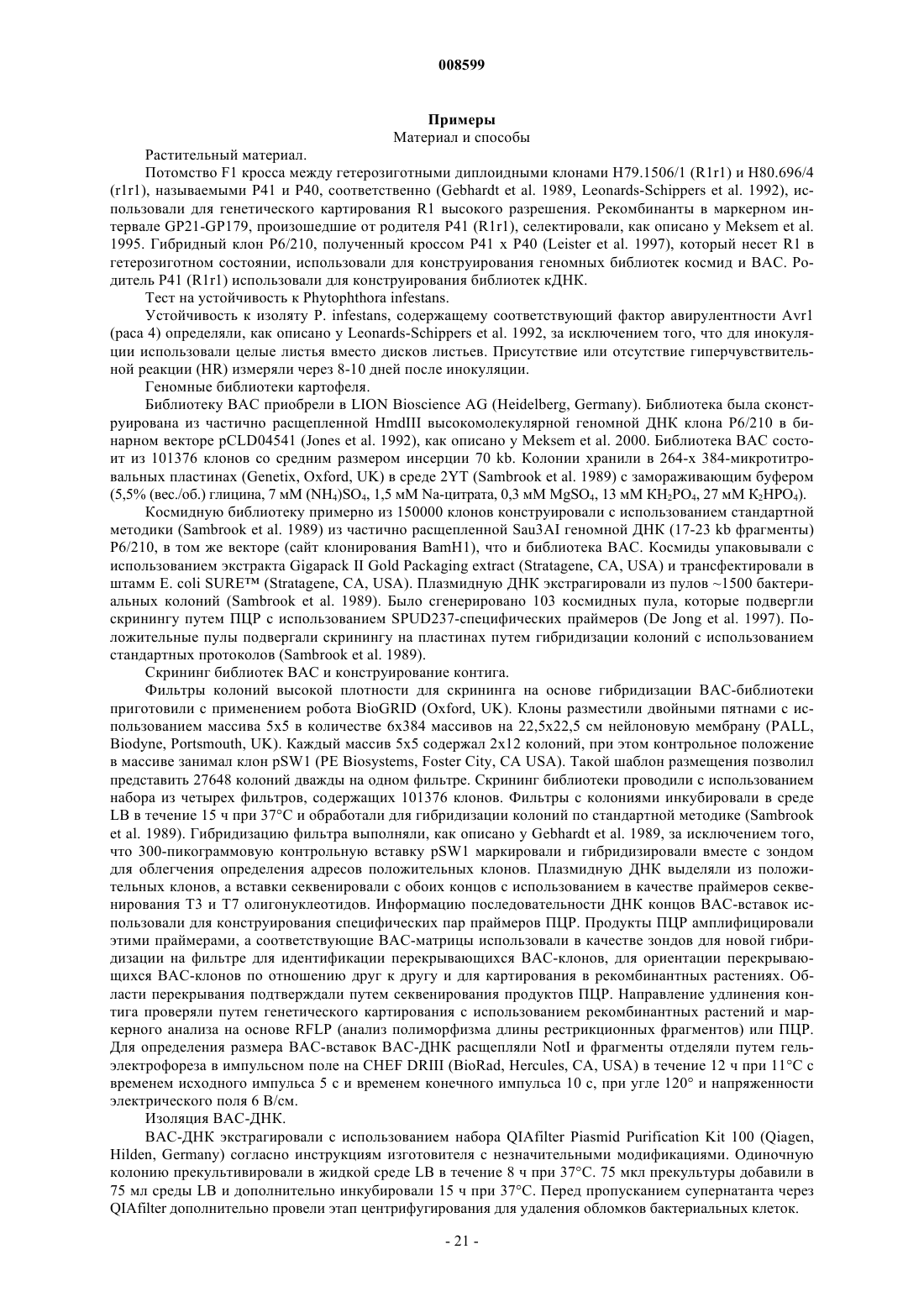 008599

Примеры
Материал и способы

Растительный материал.

Потомство F1 кросса между гетерозиготными диплоидными клонами H79.1506/1 (R1r1) и H80.696/4 (r1r1), называемыми P41 и P40, соответственно (Gebhardt et al. 1989, Leonards-Schippers et al. 1992), использовали для генетического картирования R1 высокого разрешения. Рекомбинанты в маркерном интервале GP21-GP179, произошедшие от родителя P41 (R1r1), селектировали, как описано у Meksem et al. 1995. Гибридный клон P6/210, полученный кроссом P41 x P40 (Leister et al. 1997), который несет R1 в гетерозиготном состоянии, использовали для конструирования геномных библиотек космид и BAC. Родитель P41 (R1r1) использовали для конструирования библиотек кДНК.

Тест на устойчивость к Phytophthora infestans.

Устойчивость к изоляту P. infestans, содержащему соответствующий фактор авирулентности Avr1 (раса 4) определяли, как описано у Leonards-Schippers et al. 1992, за исключением того, что для инокуляции использовали целые листья вместо дисков листьев. Присутствие или отсутствие гиперчувствительной реакции (HR) измеряли через 8-10 дней после инокуляции.

Геномные библиотеки картофеля.

Библиотеку BAC приобрели в LION Bioscience AG (Heidelberg, Germany). Библиотека была сконструирована из частично расщепленной HmdIII высокомолекулярной геномной ДНК клона P6/210 в бинарном векторе pCLD04541 (Jones et al. 1992), как описано у Meksem et al. 2000. Библиотека BAC состоит из 101376 клонов со средним размером инсерции 70 kb. Колонии хранили в 264-х 384-микротитровальных пластинах (Genetix, Oxford, UK) в среде 2YT (Sambrook et al. 1989) с замораживающим буфером (5,5% (вес./об.) глицина, 7 мМ $(NH_4)SO_4$, 1,5 мМ Na-цитрата, 0,3 мМ $MgSO_4$, 13 мМ $KH_2PO_4$, 27 мМ $K_2HPO_4$).

Космидную библиотеку примерно из 150000 клонов конструировали с использованием стандартной методики (Sambrook et al. 1989) из частично расщепленной Sau3AI геномной ДНК (17-23 kb фрагменты) P6/210, в том же векторе (сайт клонирования BamH1), что и библиотека BAC. Космиды упаковывали с использованием экстракта Gigapack II Gold Packaging extract (Stratagene, CA, USA) и трансфектировали в штамм E. coli SURE™ (Stratagene, CA, USA). Плазмидную ДНК экстрагировали из пулов ~1500 бактериальных колоний (Sambrook et al. 1989). Было сгенерировано 103 космидных пула, которые подвергли скринингу путем ПЦР с использованием SPUD237-специфических праймеров (De Jong et al. 1997). Положительные пулы подвергали скринингу на пластинах путем гибридизации колоний с использованием стандартных протоколов (Sambrook et al. 1989).

Скрининг библиотек BAC и конструирование контига.

Фильтры колоний высокой плотности для скрининга на основе гибридизации BAC-библиотеки приготовили с применением робота BioGRID (Oxford, UK). Клоны разместили двойными пятнами с использованием массива 5x5 в количестве 6x384 массивов на 22,5x22,5 см нейлоновую мембрану (PALL, Biodyne, Portsmouth, UK). Каждый массив 5x5 содержал 2x12 колоний, при этом контрольное положение в массиве занимал клон pSW1 (PE Biosystems, Foster City, CA USA). Такой шаблон размещения позволил представить 27648 колоний дважды на одном фильтре. Скрининг библиотеки проводили с использованием набора из четырех фильтров, содержащих 101376 клонов. Фильтры с колониями инкубировали в среде LB в течение 15 ч при 37°C и обработали для гибридизации колоний по стандартной методике (Sambrook et al. 1989). Гибридизацию фильтра выполняли, как описано у Gebhardt et al. 1989, за исключением того, что 300-пикограммовую контрольную вставку pSW1 маркировали и гибридизировали вместе с зондом для облегчения определения адресов положительных клонов. Плазмидную ДНК выделяли из положительных клонов, а вставки секвенировали с обоих концов с использованием в качестве праймеров секвенирования T3 и T7 олигонуклеотидов. Информацию последовательности ДНК концов BAC-вставок использовали для конструирования специфических пар праймеров ПЦР. Продукты ПЦР амплифицировали этими праймерами, а соответствующие BAC-матрицы использовали в качестве зондов для новой гибридизации на фильтре для идентификации перекрывающихся BAC-клонов, для ориентации перекрывающихся BAC-клонов по отношению друг к другу и для картирования в рекомбинантных растениях. Области перекрывания подтверждали путем секвенирования продуктов ПЦР. Направление удлинения контига проверяли путем генетического картирования с использованием рекомбинантных растений и маркерного анализа на основе RFLP (анализ полиморфизма длины рестрикционных фрагментов) или ПЦР. Для определения размера BAC-вставок BAC-ДНК расщепляли NotI и фрагменты отделяли путем гель-электрофореза в импульсном поле на CHEF DRIII (BioRad, Hercules, CA, USA) в течение 12 ч при 11°C с временем исходного импульса 5 с и временем конечного импульса 10 с, при угле 120° и напряженности электрического поля 6 В/см.

Изоляция BAC-ДНК.

BAC-ДНК экстрагировали с использованием набора QIAfilter Piasmid Purification Kit 100 (Qiagen, Hilden, Germany) согласно инструкциям изготовителя с незначительными модификациями. Одиночную колонию прекультивировали в жидкой среде LB в течение 8 ч при 37°C. 75 мкл прекультуры добавили в 75 мл среды LB и дополнительно инкубировали 15 ч при 37°C. Перед пропусканием супернатанта через QIAfilter дополнительно провели этап центрифугирования для удаления обломков бактериальных клеток.

- 21 -